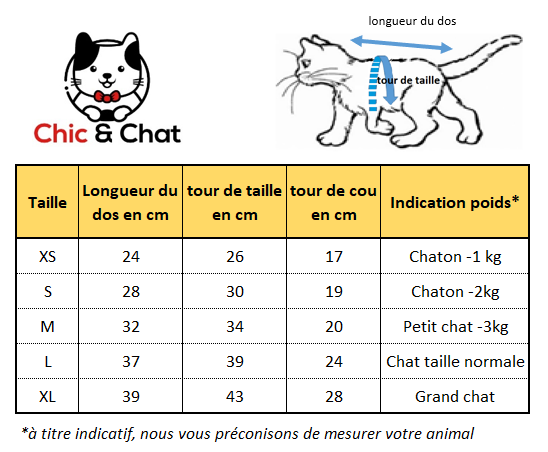 Chic & Chat

longueur du dos

tour de taille

| Taille | Longueur du dos en cm | tour de taille en cm | tour de cou en cm | Indication poids* |
|---|---|---|---|---|
| XS | 24 | 26 | 17 | Chaton -1 kg |
| S | 28 | 30 | 19 | Chaton -2kg |
| M | 32 | 34 | 20 | Petit chat -3kg |
| L | 37 | 39 | 24 | Chat taille normale |
| XL | 39 | 43 | 28 | Grand chat |

*à titre indicatif, nous vous préconisons de mesurer votre animal